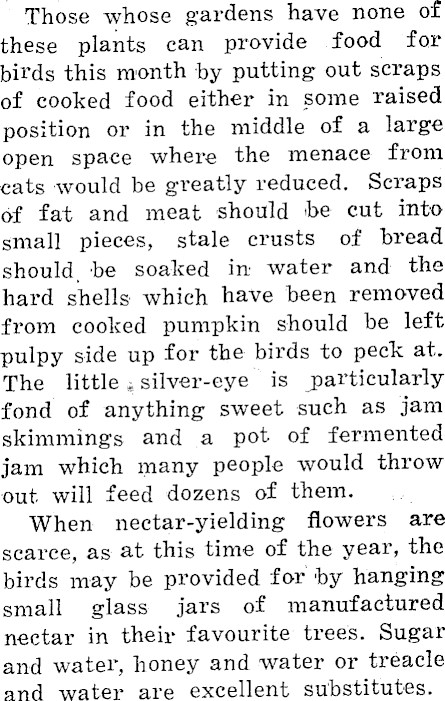 Those whose gardens have none of these plants can provide food for birds this month by putting out scraps of cooked food either in some raised position or in the middle of a large open space where the menace from cats would be greatly reduced. Scraps of fat and meat should be cut into small pieces, stale crusts of bread should be soaked in water and the hard shells which have been removed from cooked pumpkin should be left pulpy side up for the birds to peck at. The little silver-eye is particularly fond of anything sweet such as jam skimmings and a pot of fermented jam which many people would throw out will feed dozens of them.

When nectar-yielding flowers are scarce, as at this time of the year, the birds may be provided for by hanging small glass jars of manufactured nectar in their favourite trees. Sugar and water, honey and water or treacle and water are excellent substitutes.